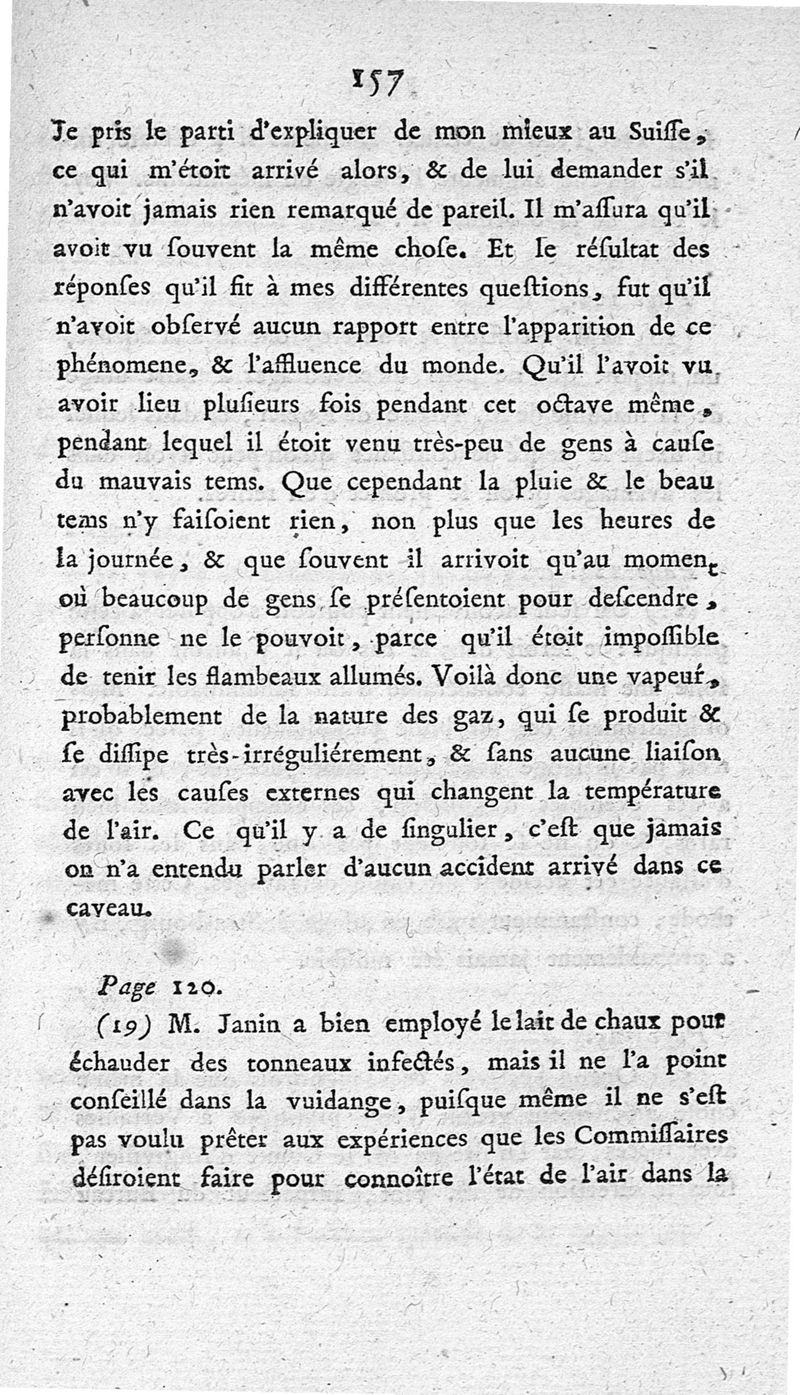 157

Je pris le parti d'expliquer de mon mieux au Suiſſe, ce qui m'étoit arrivé alors, & de lui demander s'il n'avoit jamais rien remarqué de pareil. Il m'aſſura qu'il avoit vu ſouvent la même choſe. Et le réſultat des réponſes qu'il fit à mes différentes queſtions, fut qu'il n'avoit obſervé aucun rapport entre l'apparition de ce phénomene, & l'affluence du monde. Qu'il l'avoit vu avoir lieu pluſieurs fois pendant cet octave même, pendant lequel il étoit venu très-peu de gens à cauſe du mauvais tems. Que cependant la pluie & le beau tems n'y faiſoient rien, non plus que les heures de la journée, & que ſouvent il arrivoit qu'au moment où beaucoup de gens ſe préſentoient pour deſcendre, perſonne ne le pouvoit, parce qu'il étoit impoſſible de tenir les flambeaux allumés. Voilà donc une vapeur, probablement de la nature des gaz, qui ſe produit & ſe diſſipe très-irréguliérement, & ſans aucune liaiſon avec les cauſes externes qui changent la température de l'air. Ce qu'il y a de ſingulier, c'eſt que jamais on n'a entendu parler d'aucun accident arrivé dans ce caveau.

Page 120.

(19) M. Janin a bien employé le lait de chaux pour échauder des tonneaux infectés, mais il ne l'a point conſeillé dans la vuidange, puiſque même il ne s'eſt pas voulu prêter aux expériences que les Commiſſaires déſiroient faire pour connoître l'état de l'air dans la